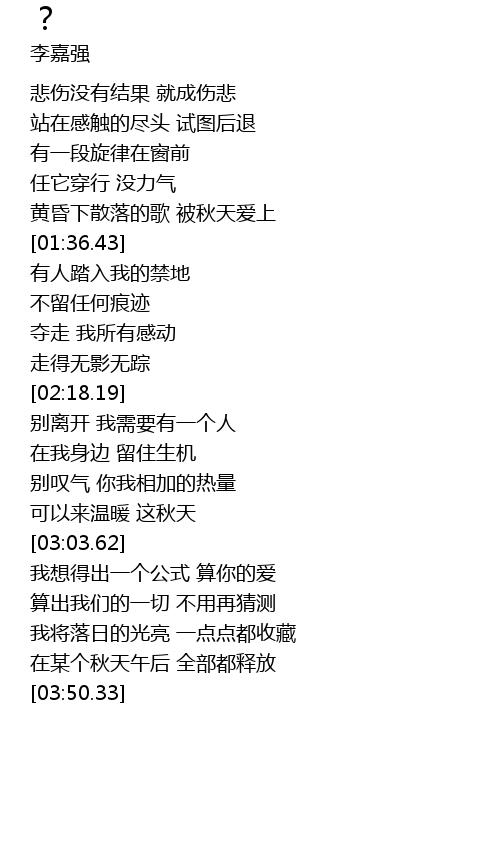 ？
李嘉强

悲伤没有结果 就成伤悲
站在感触的尽头 试图后退
有一段旋律在窗前
任它穿行 没力气
黄昏下散落的歌 被秋天爱上
[01:36.43]
有人踏入我的禁地
不留任何痕迹
夺走 我所有感动
走得无影无踪
[02:18.19]
别离开 我需要有一个人
在我身边 留住生机
别叹气 你我相加的热量
可以来温暖 这秋天
[03:03.62]
我想得出一个公式 算你的爱
算出我们的一切 不用再猜测
我将落日的光亮 一点点都收藏
在某个秋天午后 全部都释放
[03:50.33]